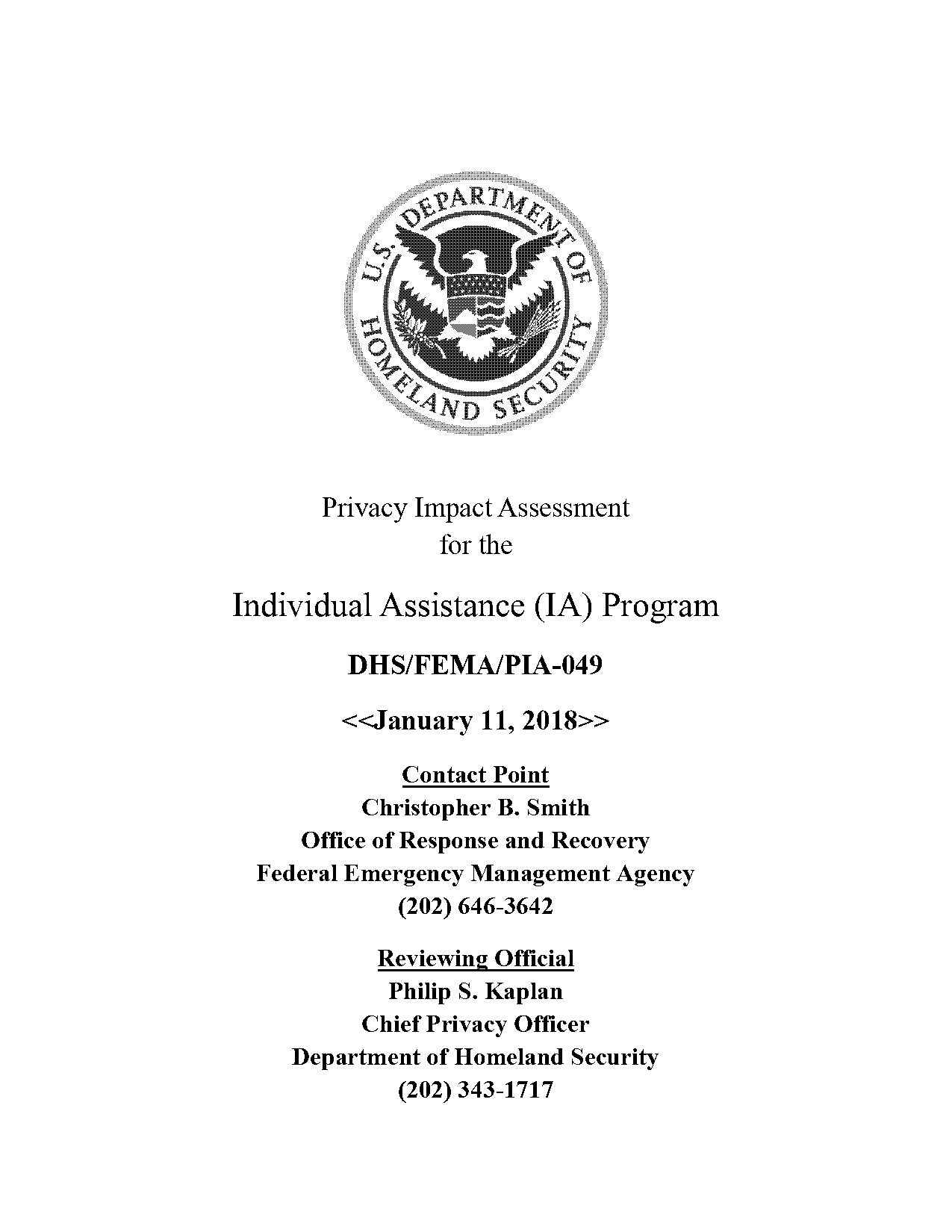 U.S. DEPARTMENT OF HOMELAND SECURITY

Privacy Impact Assessment
for the

Individual Assistance (IA) Program

DHS/FEMA/PIA-049

<<January 11, 2018>>

Contact Point
Christopher B. Smith
Office of Response and Recovery
Federal Emergency Management Agency
(202) 646-3642

Reviewing Official
Philip S. Kaplan
Chief Privacy Officer
Department of Homeland Security
(202) 343-1717